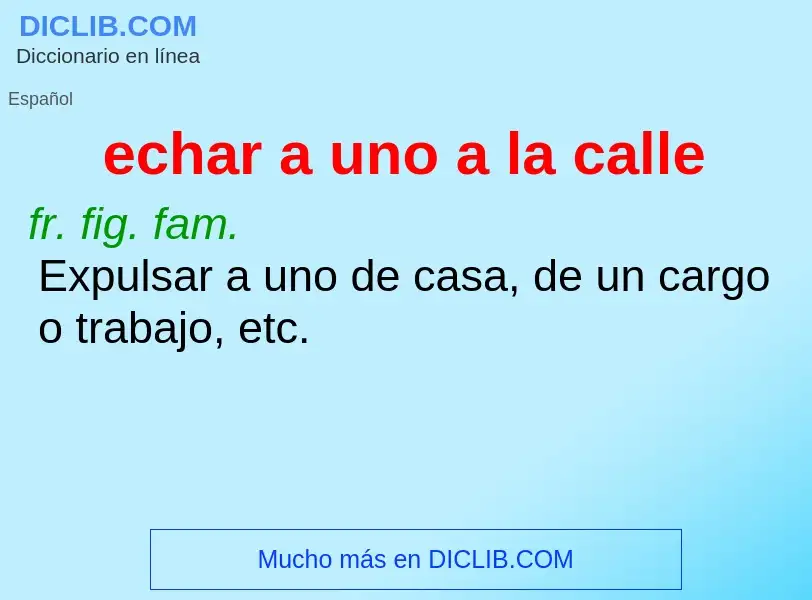 DICLIB.COM
Diccionario en línea

Español

echar a uno a la calle

fr. fig. fam.
Expulsar a uno de casa, de un cargo o trabajo, etc.

Mucho más en DICLIB.COM